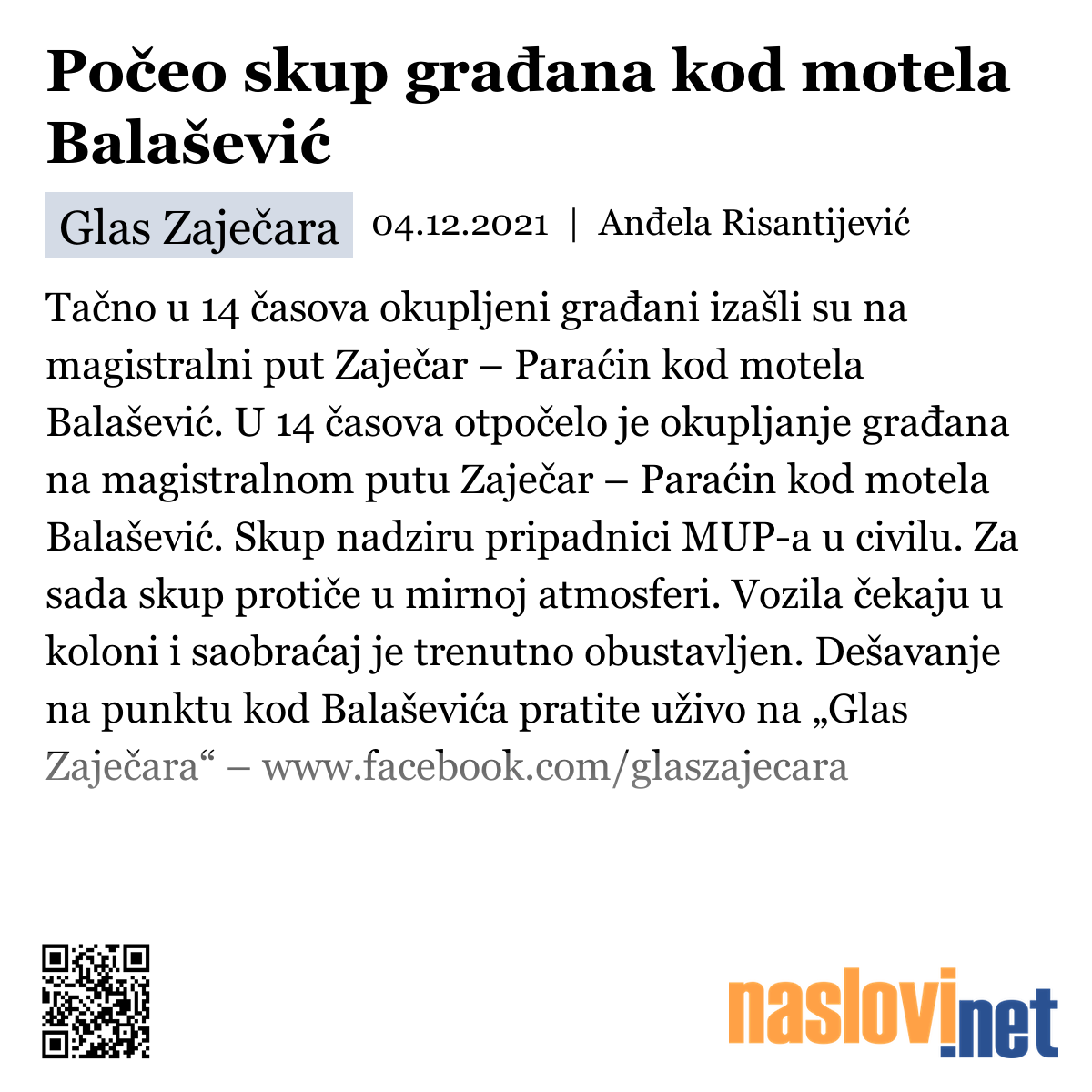 Počeo skup građana kod motela Balašević

Glas Zaječara 04.12.2021 | Anđela Risantijević

Tačno u 14 časova okupljeni građani izašli su na magistralni put Zaječar – Paraćin kod motela Balašević. U 14 časova otpočelo je okupljanje građana na magistralnom putu Zaječar – Paraćin kod motela Balašević. Skup nadziru pripadnici MUP-a u civilu. Za sada skup protiče u mirnoj atmosferi. Vozila čekaju u koloni i saobraćaj je trenutno obustavljen. Dešavanje na punktu kod Balaševića pratite uživo na „Glas Zaječara“ – www.facebook.com/glaszajecara

naslovi.net